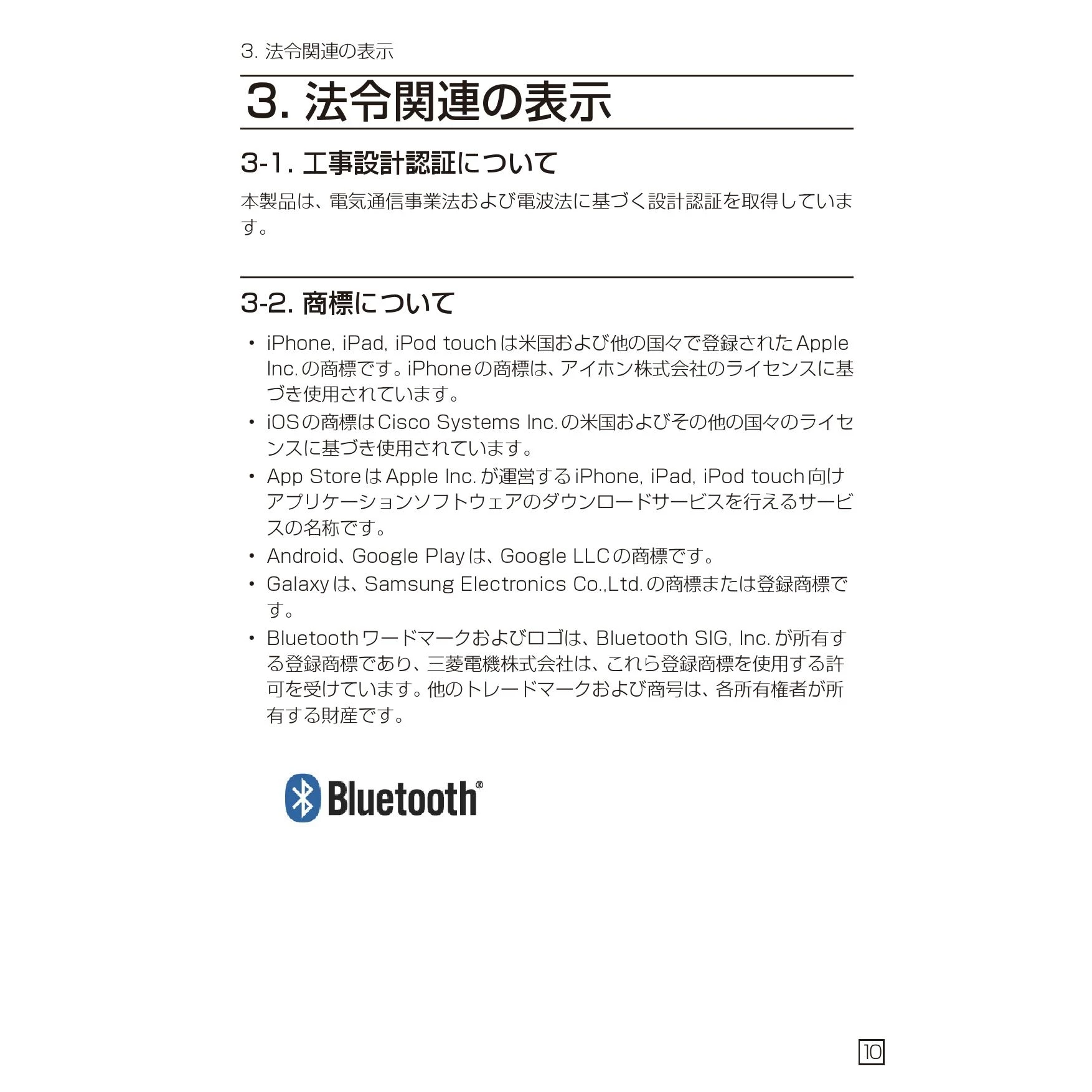 3. 法令関連の表示

3. 法令関連の表示

3-1. 工事設計認証について

本製品は、電気通信事業法および電波法に基づく設計認証を取得しています。

3-2. 商標について

• iPhone, iPad, iPod touchは米国および他の国々で登録されたApple Inc.の商標です。iPhoneの商標は、アイホン株式会社のライセンスに基づき使用されています。
• iOSの商標はCisco Systems Inc.の米国およびその他の国々のライセンスに基づき使用されています。
• App StoreはApple Inc.が運営するiPhone, iPad, iPod touch向けアプリケーションソフトウェアのダウンロードサービスを行えるサービスの名称です。
• Android、Google Playは、Google LLCの商標です。
• Galaxyは、Samsung Electronics Co.,Ltd.の商標または登録商標です。
• Bluetoothワードマークおよびロゴは、Bluetooth SIG, Inc.が所有する登録商標であり、三菱電機株式会社は、これら登録商標を使用する許可を受けています。他のトレードマークおよび商号は、各所有権者が所有する財産です。

Bluetooth®

10